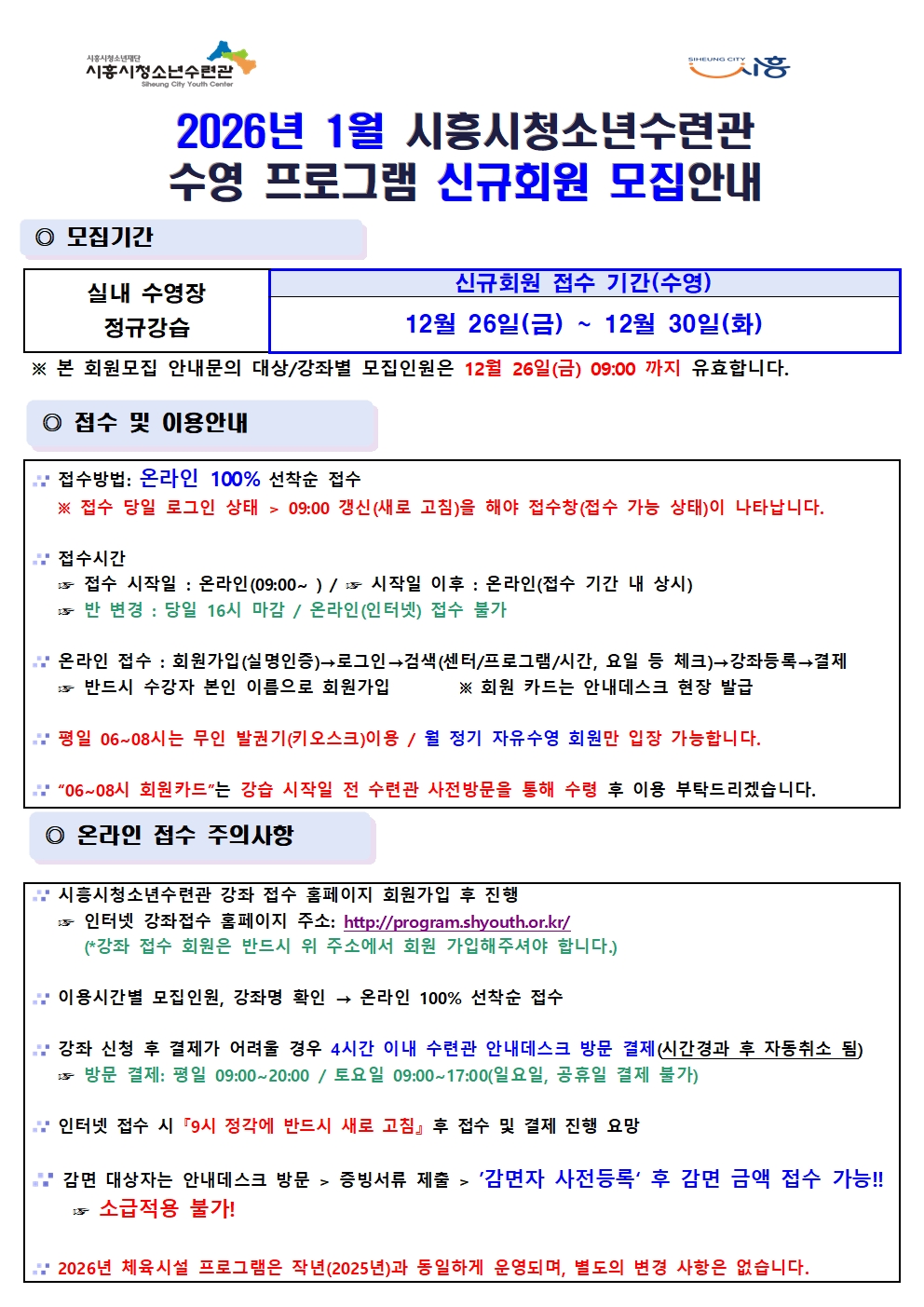 시흥시청소년재단
시흥시청소년수련관
Siheung City Youth Center

SIHEUNG CITY 시흥

2026년 1월 시흥시청소년수련관
수영 프로그램 신규회원 모집안내

◎ 모집기간

| 실내 수영장 정규강습 | 신규회원 접수 기간(수영) |
|---|---|
| | 12월 26일(금) ~ 12월 30일(화) |

※ 본 회원모집 안내문의 대상/강좌별 모집인원은 12월 26일(금) 09:00 까지 유효합니다.

◎ 접수 및 이용안내

접수방법: 온라인 100% 선착순 접수
※ 접수 당일 로그인 상태 > 09:00 갱신(새로 고침)을 해야 접수창(접수 가능 상태)이 나타납니다.

접수시간
☞ 접수 시작일 : 온라인(09:00~ ) / ☞ 시작일 이후 : 온라인(접수 기간 내 상시)
☞ 반 변경 : 당일 16시 마감 / 온라인(인터넷) 접수 불가

온라인 접수 : 회원가입(실명인증)→로그인→검색(센터/프로그램/시간, 요일 등 체크)→강좌등록→결제
☞ 반드시 수강자 본인 이름으로 회원가입 ※ 회원 카드는 안내데스크 현장 발급

평일 06~08시는 무인 발권기(키오스크)이용 / 월 정기 자유수영 회원만 입장 가능합니다.

“06~08시 회원카드”는 강습 시작일 전 수련관 사전방문을 통해 수령 후 이용 부탁드리겠습니다.

◎ 온라인 접수 주의사항

시흥시청소년수련관 강좌 접수 홈페이지 회원가입 후 진행
☞ 인터넷 강좌접수 홈페이지 주소: http://program.shyouth.or.kr/
(*강좌 접수 회원은 반드시 위 주소에서 회원 가입해주셔야 합니다.)

이용시간별 모집인원, 강좌명 확인 → 온라인 100% 선착순 접수

강좌 신청 후 결제가 어려울 경우 4시간 이내 수련관 안내데스크 방문 결제(시간경과 후 자동취소 됨)
☞ 방문 결제: 평일 09:00~20:00 / 토요일 09:00~17:00(일요일, 공휴일 결제 불가)

인터넷 접수 시『9시 정각에 반드시 새로 고침』후 접수 및 결제 진행 요망

감면 대상자는 안내데스크 방문 > 증빙서류 제출 > ‘감면자 사전등록’ 후 감면 금액 접수 가능!!
☞ 소급적용 불가!

2026년 체육시설 프로그램은 작년(2025년)과 동일하게 운영되며, 별도의 변경 사항은 없습니다.